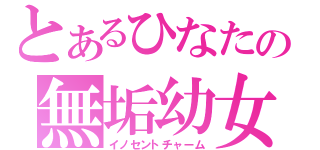 とあるひなたの
無垢幼女
イノセントチャーム